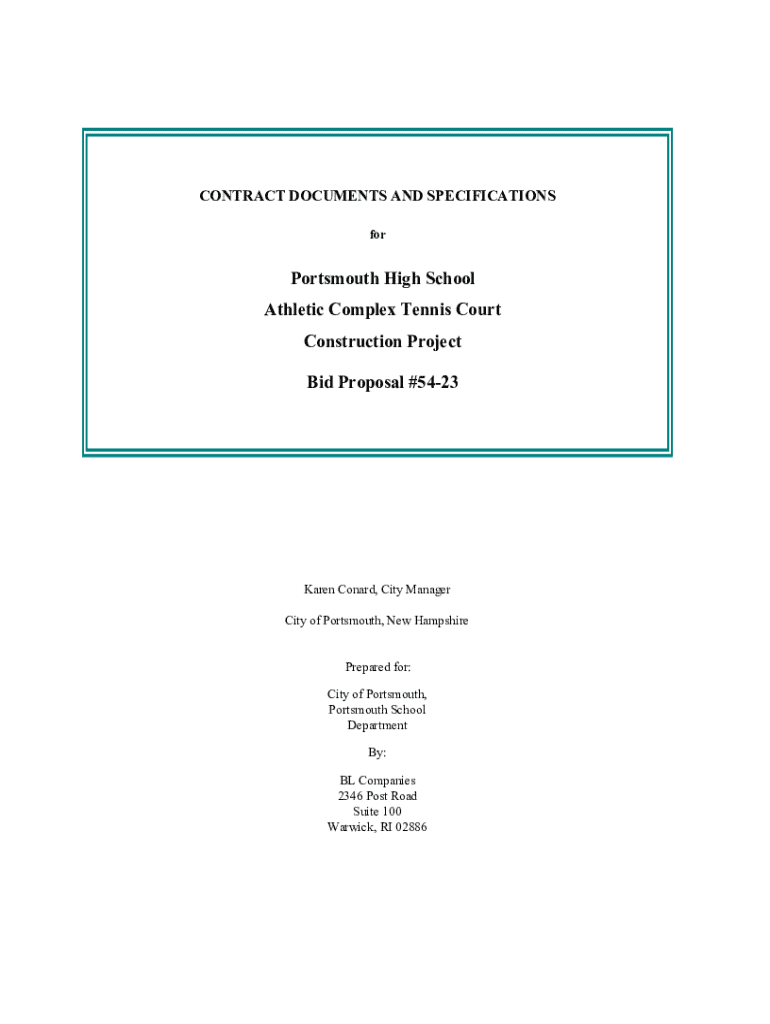 CONTRACT DOCUMENTS AND SPECIFICATIONS

for

Portsmouth High School
Athletic Complex Tennis Court
Construction Project

Bid Proposal #54-23

Karen Conard, City Manager

City of Portsmouth, New Hampshire

Prepared for:

City of Portsmouth,
Portsmouth School
Department

By:

BL Companies
2346 Post Road
Suite 100
Warwick, RI 02886